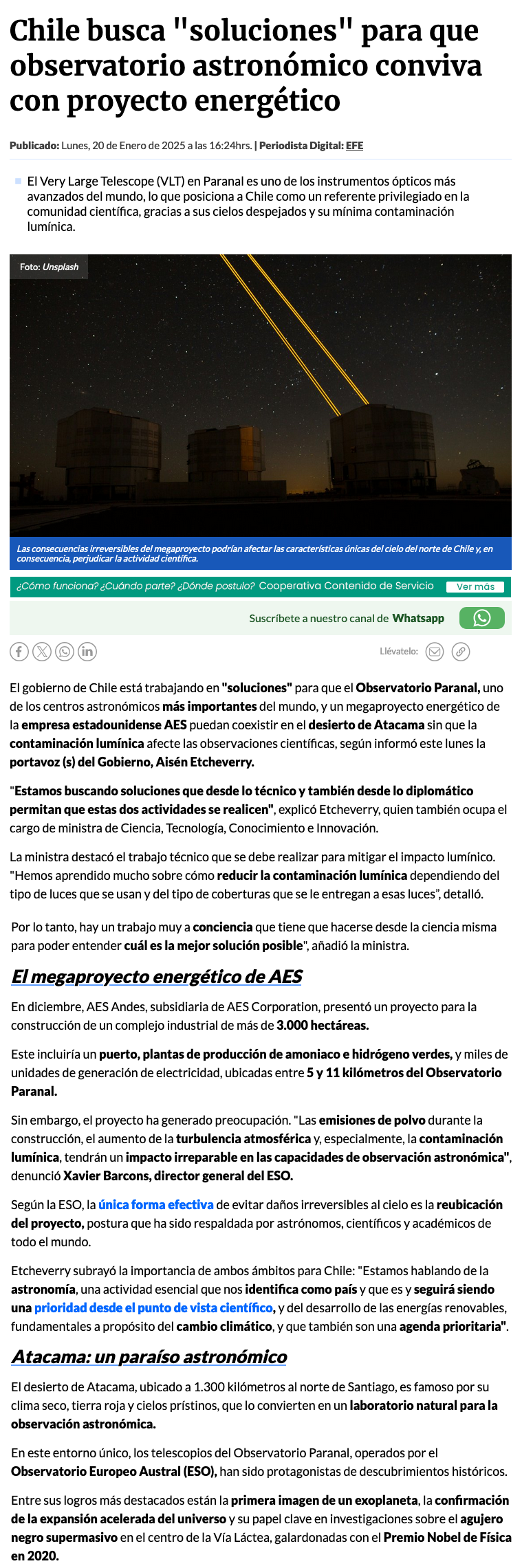 Chile busca "soluciones" para que observatorio astronómico conviva con proyecto energético

Publicado: Lunes, 20 de Enero de 2025 a las 16:24hrs. | Periodista Digital: EFE

El Very Large Telescope (VLT) en Paranal es uno de los instrumentos ópticos más avanzados del mundo, lo que posiciona a Chile como un referente privilegiado en la comunidad científica, gracias a sus cielos despejados y su mínima contaminación lumínica.

Foto: Unsplash

Las consecuencias irreversibles del megaproyecto podrían afectar las características únicas del cielo del norte de Chile y, en consecuencia, perjudicar la actividad científica.

¿Cómo funciona? ¿Cuándo parte? ¿Dónde postulo? Cooperativa Contenido de Servicio Ver más

Suscríbete a nuestro canal de Whatsapp

Llévatelo:

El gobierno de Chile está trabajando en "soluciones" para que el Observatorio Paranal, uno de los centros astronómicos más importantes del mundo, y un megaproyecto energético de la empresa estadounidense AES puedan coexistir en el desierto de Atacama sin que la contaminación lumínica afecte las observaciones científicas, según informó este lunes la portavoz (s) del Gobierno, Aisén Etcheverry.

"Estamos buscando soluciones que desde lo técnico y también desde lo diplomático permitan que estas dos actividades se realicen", explicó Etcheverry, quien también ocupa el cargo de ministra de Ciencia, Tecnología, Conocimiento e Innovación.

La ministra destacó el trabajo técnico que se debe realizar para mitigar el impacto lumínico. "Hemos aprendido mucho sobre cómo reducir la contaminación lumínica dependiendo del tipo de luces que se usan y del tipo de coberturas que se le entregan a esas luces", detalló.

Por lo tanto, hay un trabajo muy a conciencia que tiene que hacerse desde la ciencia misma para poder entender cuál es la mejor solución posible", añadió la ministra.

El megaproyecto energético de AES

En diciembre, AES Andes, subsidiaria de AES Corporation, presentó un proyecto para la construcción de un complejo industrial de más de 3.000 hectáreas.

Este incluiría un puerto, plantas de producción de amoniaco e hidrógeno verdes, y miles de unidades de generación de electricidad, ubicadas entre 5 y 11 kilómetros del Observatorio Paranal.

Sin embargo, el proyecto ha generado preocupación. "Las emisiones de polvo durante la construcción, el aumento de la turbulencia atmosférica y, especialmente, la contaminación lumínica, tendrán un impacto irreparable en las capacidades de observación astronómica", denunció Xavier Barcons, director general del ESO.

Según la ESO, la única forma efectiva de evitar daños irreversibles al cielo es la reubicación del proyecto, postura que ha sido respaldada por astrónomos, científicos y académicos de todo el mundo.

Etcheverry subrayó la importancia de ambos ámbitos para Chile: "Estamos hablando de la astronomía, una actividad esencial que nos identifica como país y que es y seguirá siendo una prioridad desde el punto de vista científico, y del desarrollo de las energías renovables, fundamentales a propósito del cambio climático, y que también son una agenda prioritaria".

Atacama: un paraíso astronómico

El desierto de Atacama, ubicado a 1.300 kilómetros al norte de Santiago, es famoso por su clima seco, tierra roja y cielos prístinos, que lo convierten en un laboratorio natural para la observación astronómica.

En este entorno único, los telescopios del Observatorio Paranal, operados por el Observatorio Europeo Austral (ESO), han sido protagonistas de descubrimientos históricos.

Entre sus logros más destacados están la primera imagen de un exoplaneta, la confirmación de la expansión acelerada del universo y su papel clave en investigaciones sobre el agujero negro supermasivo en el centro de la Vía Láctea, galardonadas con el Premio Nobel de Física en 2020.